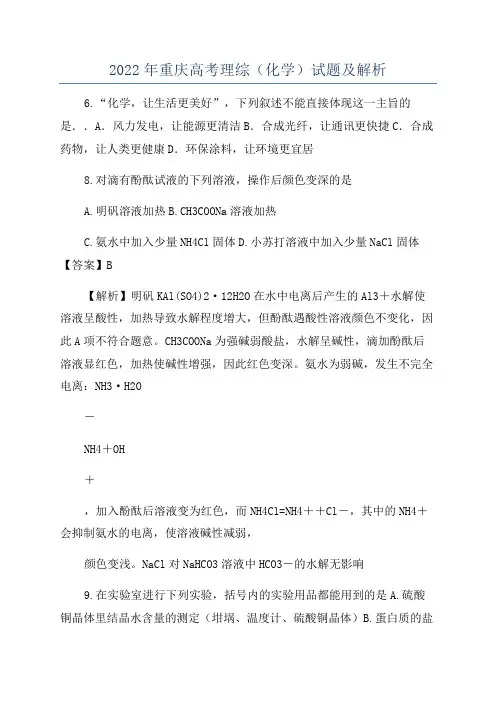 2022年重庆高考理综（化学）试题及解析

6.“化学，让生活更美好”，下列叙述不能直接体现这一主旨的是．．A．风力发电，让能源更清洁 B．合成光纤，让通讯更快捷 C．合成药物，让人类更健康 D．环保涂料，让环境更宜居

8.对滴有酚酞试液的下列溶液，操作后颜色变深的是

A.明矾溶液加热 B.CH3COONa 溶液加热

C.氨水中加入少量 NH4Cl 固体 D.小苏打溶液中加入少量 NaCl 固体【答案】B

【解析】明矾 KAl(SO4)2·12H2O 在水中电离后产生的 Al3＋水解使溶液呈酸性，加热导致水解程度增大，但酚酞遇酸性溶液颜色不变化，因此 A 项不符合题意。CH3COONa 为强碱弱酸盐，水解呈碱性，滴加酚酞后溶液显红色，加热使碱性增强，因此红色变深。氨水为弱碱，发生不完全电离：NH3·H2O

－

NH4＋OH

＋

，加入酚酞后溶液变为红色，而 NH4Cl=NH4＋＋Cl－，其中的 NH4＋会抑制氨水的电离，使溶液碱性减弱，

颜色变浅。NaCl 对 NaHCO3 溶液中 HCO3－的水解无影响

9.在实验室进行下列实验，括号内的实验用品都能用到的是 A.硫酸铜晶体里结晶水含量的测定（坩埚、温度计、硫酸铜晶体）B.蛋白质的盐